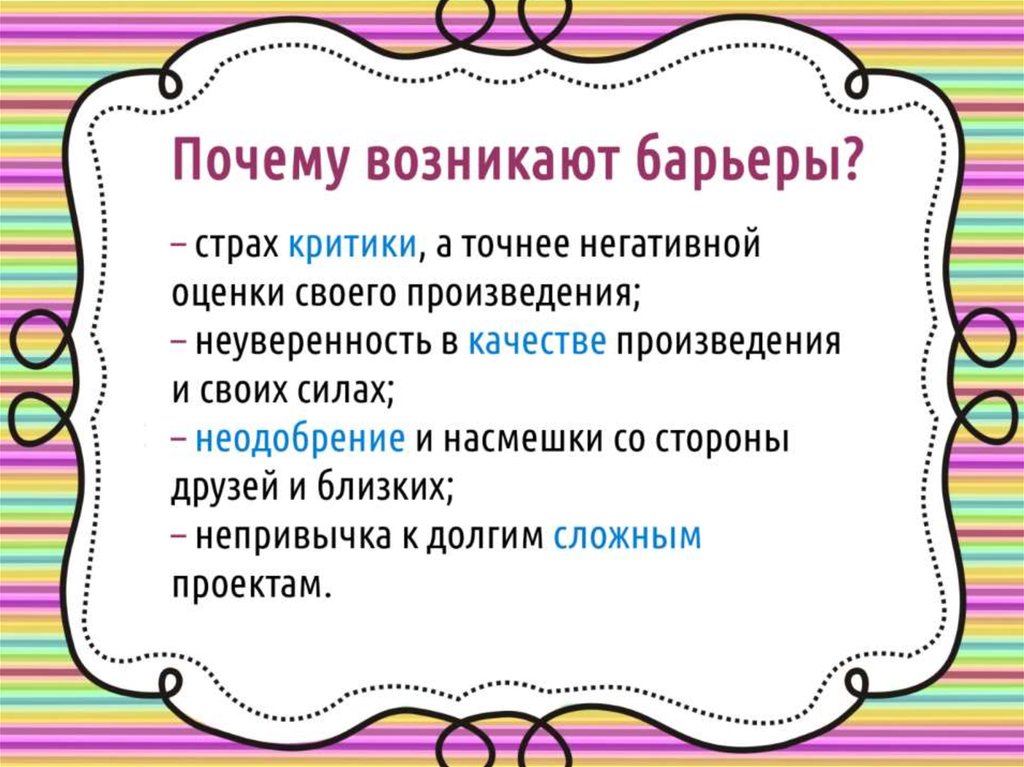 Почему возникают барьеры?

– страх критики, а точнее негативной оценки своего произведения;
– неуверенность в качестве произведения и своих силах;
– неодобрение и насмешки со стороны друзей и близких;
– непривычка к долгим сложным проектам.